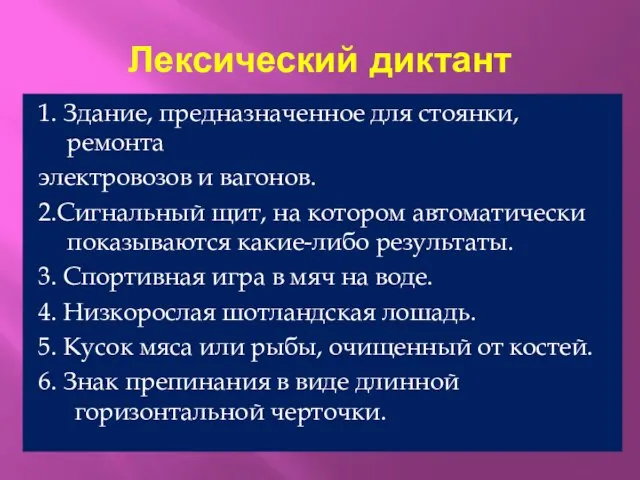 Лексический диктант

1. Здание, предназначенное для стоянки, ремонта

электровозов и вагонов.

2.Сигнальный щит, на котором автоматически показываются какие-либо результаты.

3. Спортивная игра в мяч на воде.

4. Низкорослая шотландская лошадь.

5. Кусок мяса или рыбы, очищенный от костей.

6. Знак препинания в виде длинной горизонтальной черточки.